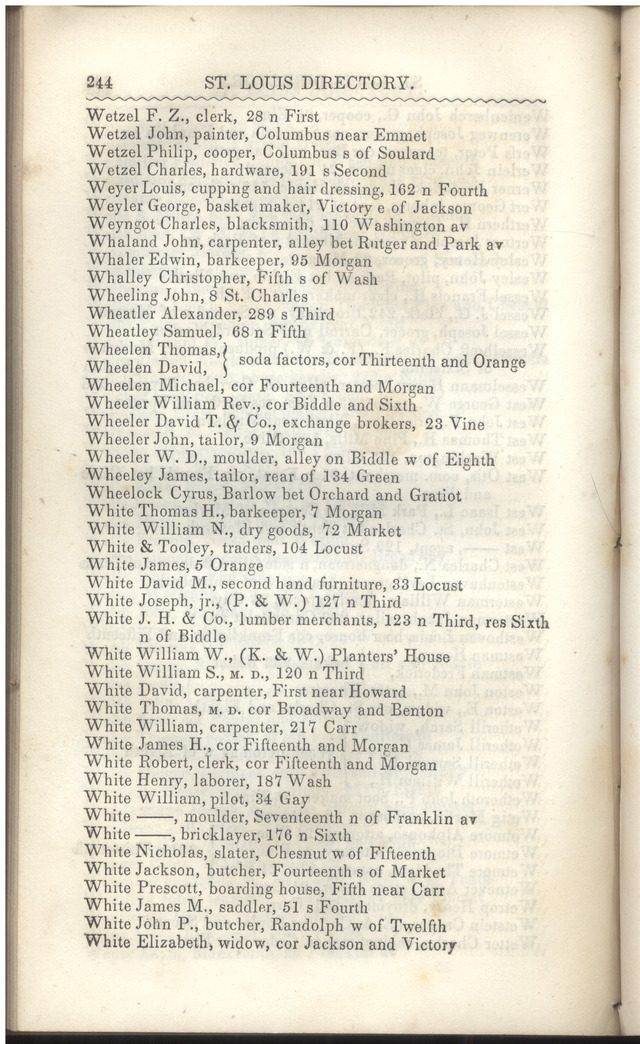 244 ST. LOUIS DIRECTORY.

Wetzel F. Z., clerk, 28 n First
Wetzel John, painter, Columbus near Emmet
Wetzel Philip, cooper, Columbus s of Soulard
Wetzel Charles, hardware, 191 s Second
Weyer Louis, cupping and hair dressing, 162 n Fourth
Weyler George, basket maker, Victory e of Jackson
Weyngot Charles, blacksmith, 110 Washington av
Whaland John, carpenter, alley bet Rutger and Park av
Whaler Edwin, barkeeper, 95 Morgan
Whalley Christopher, Fifth s of Wash
Wheeling John, 8 St. Charles
Wheatler Alexander, 289 s Third
Wheatley Samuel, 68 n Fifth
Wheelen Thomas, Wheelen David, } soda factors, cor Thirteenth and Orange
Wheelen Michael, cor Fourteenth and Morgan
Wheeler William Rev., cor Biddle and Sixth
Wheeler David T. & Co., exchange brokers, 23 Vine
Wheeler John, tailor, 9 Morgan
Wheeler W. D., moulder, alley on Biddle w of Eighth
Wheeley James, tailor, rear of 134 Green
Wheelock Cyrus, Barlow bet Orchard and Gratiot
White Thomas H., barkeeper, 7 Morgan
White William N., dry goods, 72 Market
White & Tooley, traders, 104 Locust
White James, 5 Orange
White David M., second hand furniture, 33 Locust
White Joseph, jr., (P. & W.) 127 n Third
White J. H. & Co., lumber merchants, 123 n Third, res Sixth n of Biddle
White William W., (K. & W.) Planters' House
White William S., M. D., 120 n Third
White David, carpenter, First near Howard
White Thomas, M. D. cor Broadway and Benton
White William, carpenter, 217 Carr
White James H., cor Fifteenth and Morgan
White Robert, clerk, cor Fifteenth and Morgan
White Henry, laborer, 187 Wash
White William, pilot, 34 Gay
White ——, moulder, Seventeenth n of Franklin av
White ——, bricklayer, 176 n Sixth
White Nicholas, slater, Chesnut w of Fifteenth
White Jackson, butcher, Fourteenth s of Market
White Prescott, boarding house, Fifth near Carr
White James M., saddler, 51 s Fourth
White John P., butcher, Randolph w of Twelfth
White Elizabeth, widow, cor Jackson and Victory